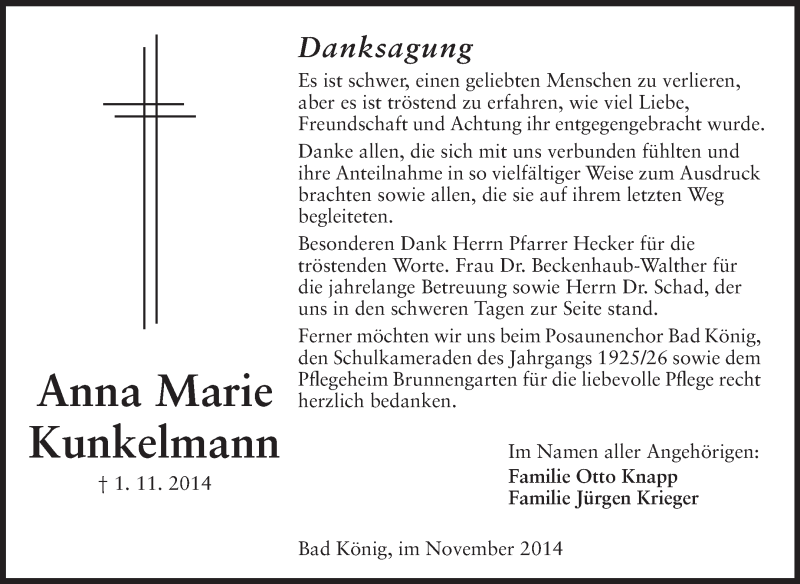 Anna Marie Kunkelmann

† 1. 11. 2014

Danksagung

Es ist schwer, einen geliebten Menschen zu verlieren, aber es ist tröstend zu erfahren, wie viel Liebe, Freundschaft und Achtung ihr entgegengebracht wurde.

Danke allen, die sich mit uns verbunden fühlten und ihre Anteilnahme in so vielfältiger Weise zum Ausdruck brachten sowie allen, die sie auf ihrem letzten Weg begleiteten.

Besonderen Dank Herrn Pfarrer Hecker für die tröstenden Worte. Frau Dr. Beckenhaub-Walther für die jahrelange Betreuung sowie Herrn Dr. Schad, der uns in den schweren Tagen zur Seite stand.

Ferner möchten wir uns beim Posaunenchor Bad König, den Schulkameraden des Jahrgangs 1925/26 sowie dem Pflegeheim Brunnengarten für die liebevolle Pflege recht herzlich bedanken.

Im Namen aller Angehörigen:
Familie Otto Knapp
Familie Jürgen Krieger

Bad König, im November 2014